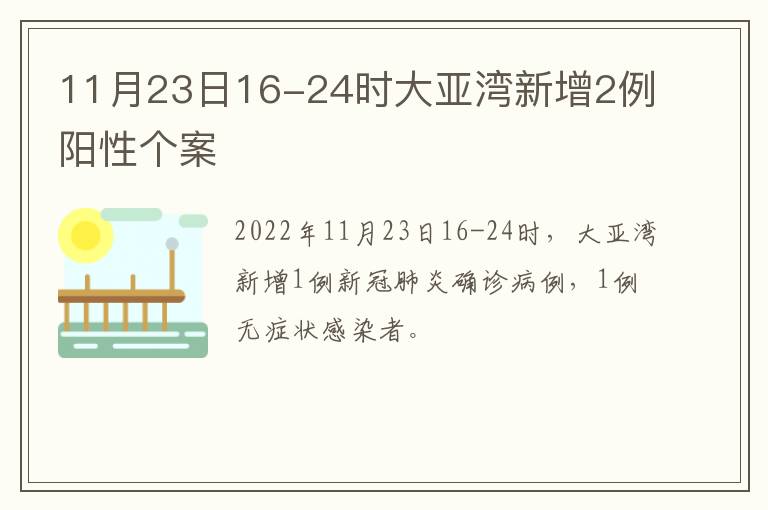 11月23日16-24时大亚湾新增2例阳性个案

2022年11月23日16-24时，大亚湾新增1例新冠肺炎确诊病例，1例无症状感染者。